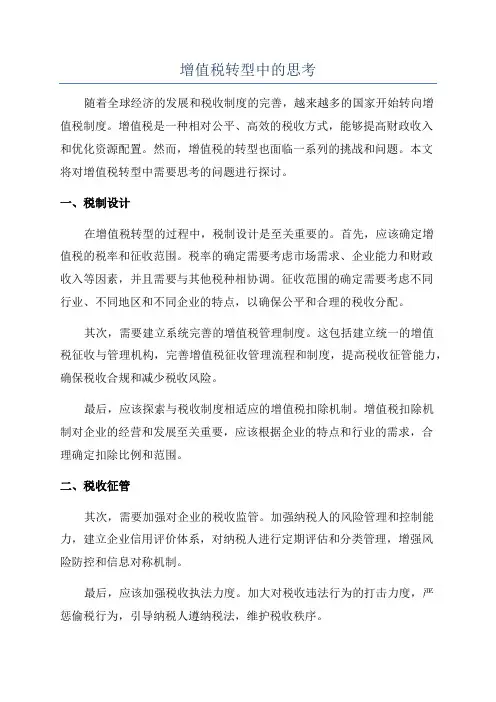 增值税转型中的思考

随着全球经济的发展和税收制度的完善，越来越多的国家开始转向增值税制度。增值税是一种相对公平、高效的税收方式，能够提高财政收入和优化资源配置。然而，增值税的转型也面临一系列的挑战和问题。本文将对增值税转型中需要思考的问题进行探讨。

一、税制设计

在增值税转型的过程中，税制设计是至关重要的。首先，应该确定增值税的税率和征收范围。税率的确定需要考虑市场需求、企业能力和财政收入等因素，并且需要与其他税种相协调。征收范围的确定需要考虑不同行业、不同地区和不同企业的特点，以确保公平和合理的税收分配。

其次，需要建立系统完善的增值税管理制度。这包括建立统一的增值税征收与管理机构，完善增值税征收管理流程和制度，提高税收征管能力，确保税收合规和减少税收风险。

最后，应该探索与税收制度相适应的增值税扣除机制。增值税扣除机制对企业的经营和发展至关重要，应该根据企业的特点和行业的需求，合理确定扣除比例和范围。

二、税收征管

其次，需要加强对企业的税收监管。加强纳税人的风险管理和控制能力，建立企业信用评价体系，对纳税人进行定期评估和分类管理，增强风险防控和信息对称机制。

最后，应该加强税收执法力度。加大对税收违法行为的打击力度，严惩偷税行为，引导纳税人遵纳税法，维护税收秩序。